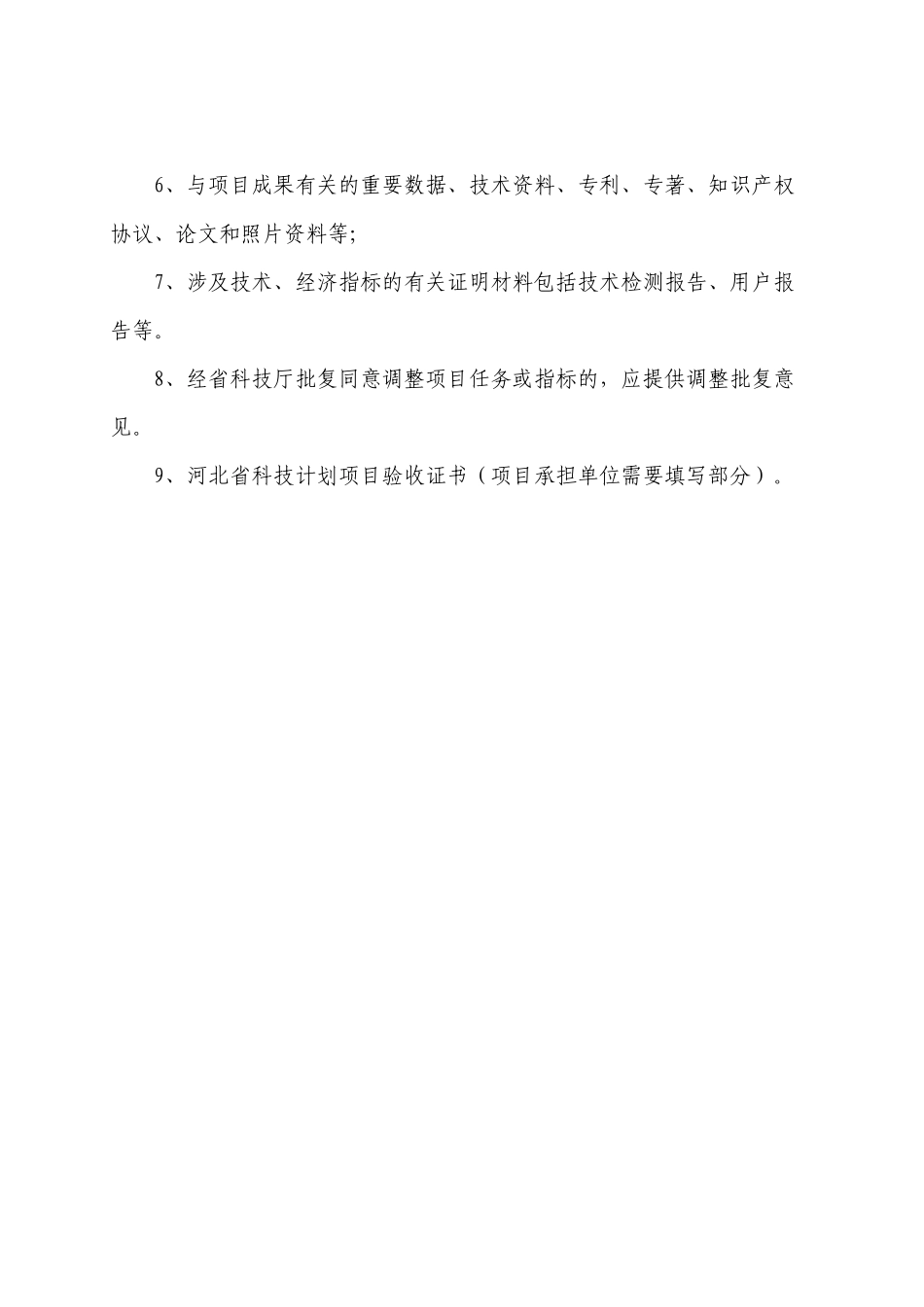 6、与项目成果有关的重要数据、技术资料、专利、专著、知识产权协议、论文和照片资料等;

7、涉及技术、经济指标的有关证明材料包括技术检测报告、用户报告等。

8、经省科技厅批复同意调整项目任务或指标的，应提供调整批复意见。

9、河北省科技计划项目验收证书（项目承担单位需要填写部分）。